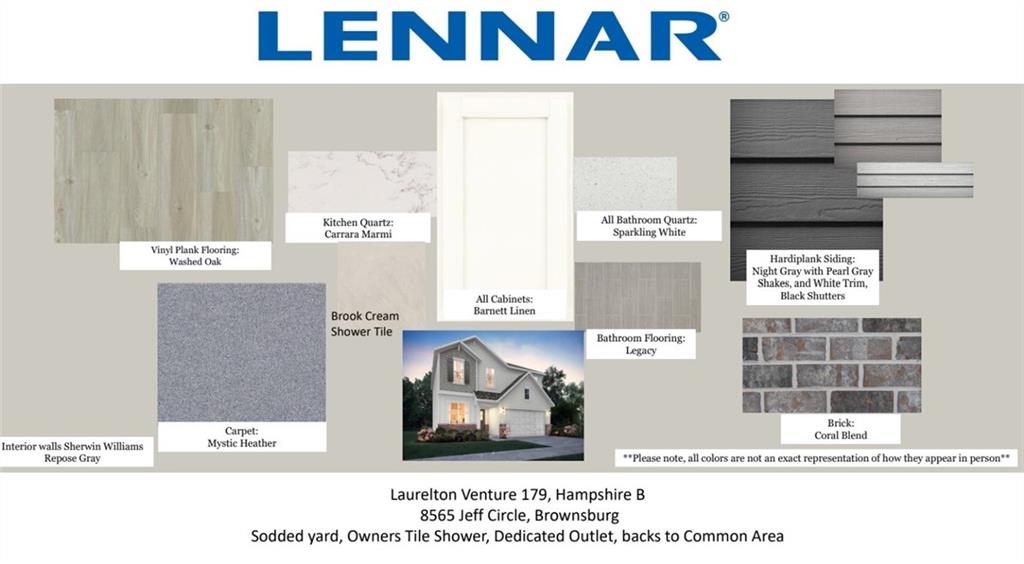 LENNAR®

Vinyl Plank Flooring:
Washed Oak

Kitchen Quartz:
Carrara Marmi

All Cabinets:
Barnett Linen

All Bathroom Quartz:
Sparkling White

Hardiplank Siding:
Night Gray with Pearl Gray Shakes, and White Trim, Black Shutters

Brook Cream Shower Tile

Bathroom Flooring:
Legacy

Carpet:
Mystic Heather

Interior walls Sherwin Williams Repose Gray

Brick:
Coral Blend

**Please note, all colors are not an exact representation of how they appear in person**

Laurelton Venture 179, Hampshire B
8565 Jeff Circle, Brownsburg
Sodded yard, Owners Tile Shower, Dedicated Outlet, backs to Common Area